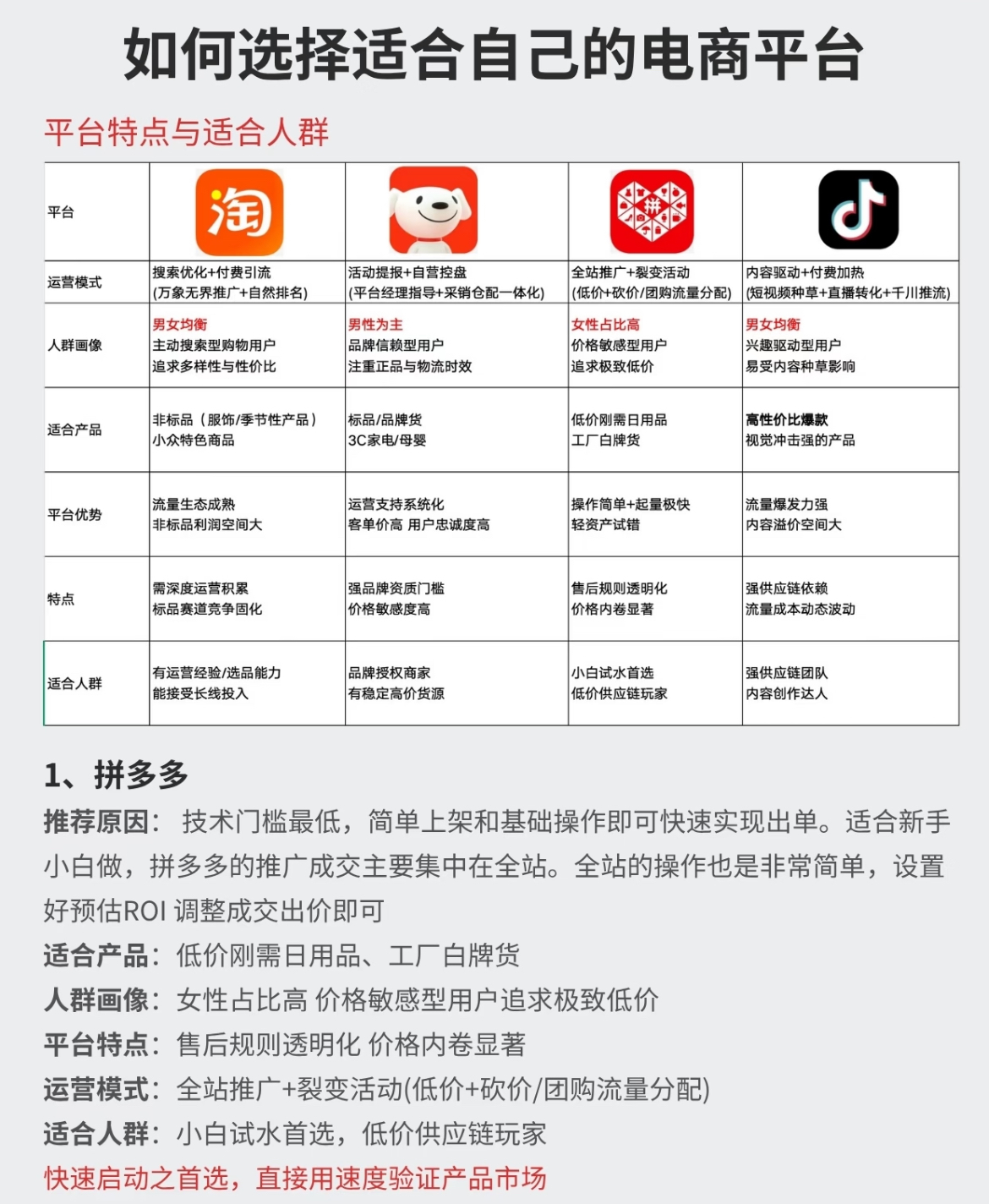 如何选择适合自己的电商平台

平台特点与适合人群

| 平台 | 淘 | | 拼 | |
|---|---|---|---|---|
| 运营模式 | 搜索优化+付费引流 (万象无界推广+自然排名) | 活动提报+自营控盘 (平台经理指导+采销仓配一体化) | 全站推广+裂变活动 (低价+砍价/团购流量分配) | 内容驱动+付费加热 (短视频种草+直播转化+千川推流) |
| 人群画像 | 男女均衡 主动搜索型购物用户 追求多样性与性价比 | 男性为主 品牌信赖型用户 注重正品与物流时效 | 女性占比高 价格敏感型用户 追求极致低价 | 男女均衡 兴趣驱动型用户 易受内容种草影响 |
| 适合产品 | 非标品（服饰/季节性产品） 小众特色商品 | 标品/品牌货 3C家电/母婴 | 低价刚需日用品 工厂白牌货 | 高性价比爆款 视觉冲击强的产品 |
| 平台优势 | 流量生态成熟 非标品利润空间大 | 运营支持系统化 客单价高 用户忠诚度高 | 操作简单+起量极快 轻资产试错 | 流量爆发力强 内容溢价空间大 |
| 特点 | 需深度运营积累 标品赛道竞争固化 | 强品牌资质门槛 价格敏感度高 | 售后规则透明化 价格内卷显著 | 强供应链依赖 流量成本动态波动 |
| 适合人群 | 有运营经验/选品能力 能接受长线投入 | 品牌授权商家 有稳定高价货源 | 小白试水首选 低价供应链玩家 | 强供应链团队 内容创作达人 |

1、拼多多

推荐原因： 技术门槛最低，简单上架和基础操作即可快速实现出单。适合新手小白做，拼多多的推广成交主要集中在全站。全站的操作也是非常简单，设置好预估ROI 调整成交出价即可

适合产品：低价刚需日用品、工厂白牌货

人群画像：女性占比高 价格敏感型用户追求极致低价

平台特点：售后规则透明化 价格内卷显著

运营模式：全站推广+裂变活动(低价+砍价/团购流量分配)

适合人群：小白试水首选，低价供应链玩家

快速启动之首选，直接用速度验证产品市场